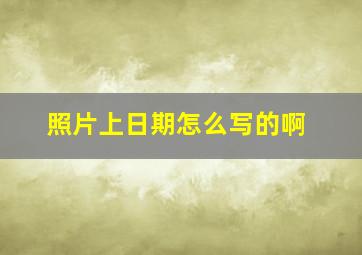 照片上日期怎么写的啊